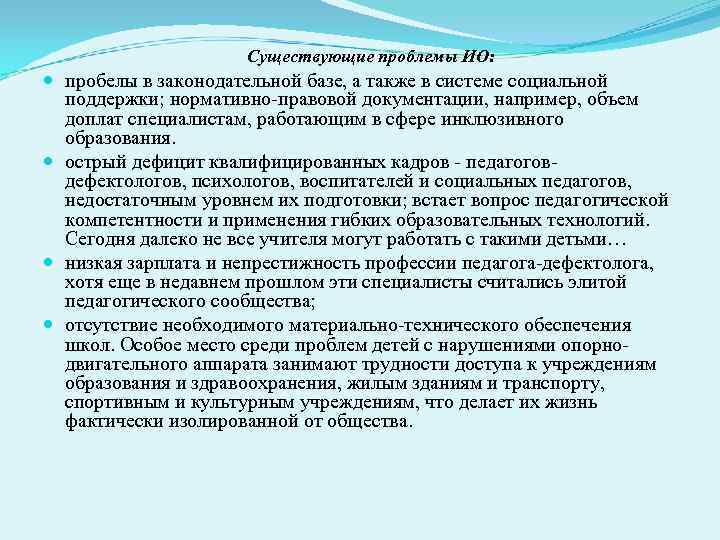 Существующие проблемы ИО:

пробелы в законодательной базе, а также в системе социальной поддержки; нормативно-правовой документации, например, объем доплат специалистам, работающим в сфере инклюзивного образования.

острый дефицит квалифицированных кадров - педагогов-дефектологов, психологов, воспитателей и социальных педагогов, недостаточным уровнем их подготовки; встает вопрос педагогической компетентности и применения гибких образовательных технологий. Сегодня далеко не все учителя могут работать с такими детьми…

низкая зарплата и непрестижность профессии педагога-дефектолога, хотя еще в недавнем прошлом эти специалисты считались элитой педагогического сообщества;

отсутствие необходимого материально-технического обеспечения школ. Особое место среди проблем детей с нарушениями опорно-двигательного аппарата занимают трудности доступа к учреждениям образования и здравоохранения, жилым зданиям и транспорту, спортивным и культурным учреждениям, что делает их жизнь фактически изолированной от общества.